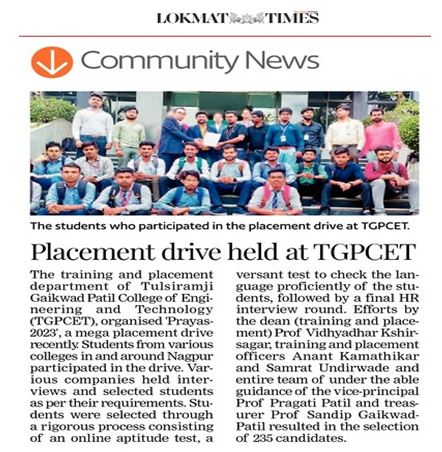 LOKMAT TIMES

Community News

The students who participated in the placement drive at TGPCET.

Placement drive held at TGPCET

The training and placement department of Tulsiramji Gaikwad Patil College of Engineering and Technology (TGPCET), organised 'Prayas-2023', a mega placement drive recently. Students from various colleges in and around Nagpur participated in the drive. Various companies held interviews and selected students as per their requirements. Students were selected through a rigorous process consisting of an online aptitude test, a versant test to check the language proficiently of the students, followed by a final HR interview round. Efforts by the dean (training and placement) Prof Vidhyadhar Kshirsagar, training and placement officers Anant Kamathikar and Samrat Undirwade and entire team of under the able guidance of the vice-principal Prof Pragati Patil and treasurer Prof Sandip Gaikwad-Patil resulted in the selection of 235 candidates.